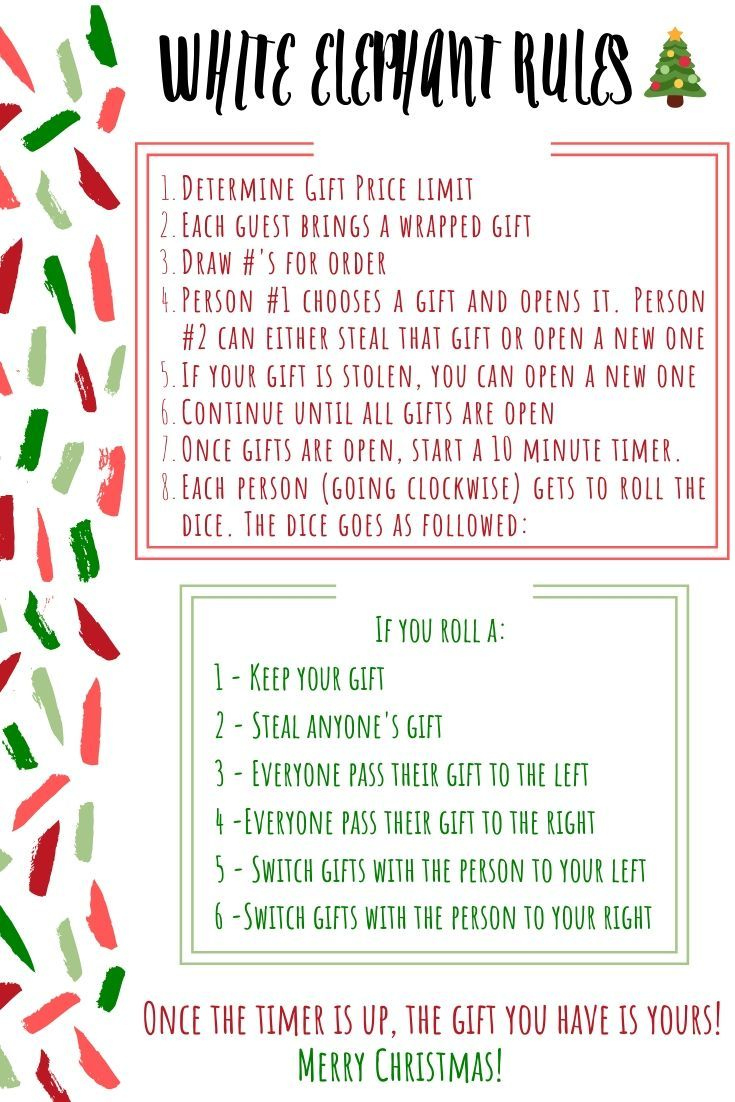 WHITE ELEPHANT RULES

1. Determine Gift Price limit
2. Each guest brings a wrapped gift
3. Draw #'s for order
4. Person #1 chooses a gift and opens it. Person #2 can either steal that gift or open a new one
5. If your gift is stolen, you can open a new one
6. Continue until all gifts are open
7. Once gifts are open, start a 10 minute timer.
8. Each person (going clockwise) gets to roll the dice. The dice goes as followed:

If you roll a:
1 - Keep your gift
2 - Steal anyone's gift
3 - Everyone pass their gift to the left
4 -Everyone pass their gift to the right
5 - Switch gifts with the person to your left
6 -Switch gifts with the person to your right

Once the timer is up, the gift you have is yours!
Merry Christmas!